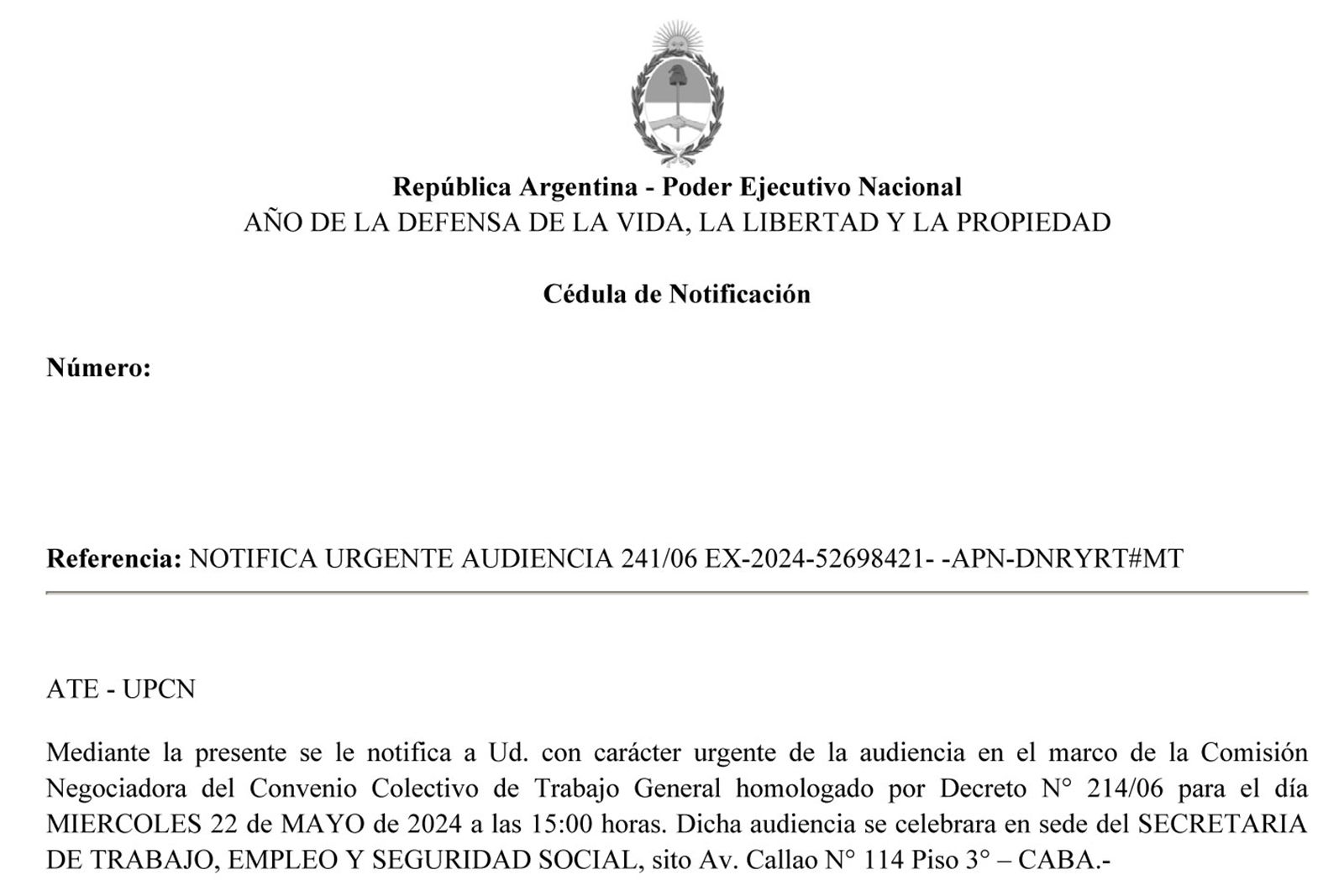 República Argentina - Poder Ejecutivo Nacional
AÑO DE LA DEFENSA DE LA VIDA, LA LIBERTAD Y LA PROPIEDAD

Cédula de Notificación

Número:

Referencia: NOTIFICA URGENTE AUDIENCIA 241/06 EX-2024-52698421- -APN-DNRYRT#MT

ATE - UPCN

Mediante la presente se le notifica a Ud. con carácter urgente de la audiencia en el marco de la Comisión Negociadora del Convenio Colectivo de Trabajo General homologado por Decreto N° 214/06 para el día MIERCOLES 22 de MAYO de 2024 a las 15:00 horas. Dicha audiencia se celebrara en sede del SECRETARIA DE TRABAJO, EMPLEO Y SEGURIDAD SOCIAL, sito Av. Callao N° 114 Piso 3° – CABA.-